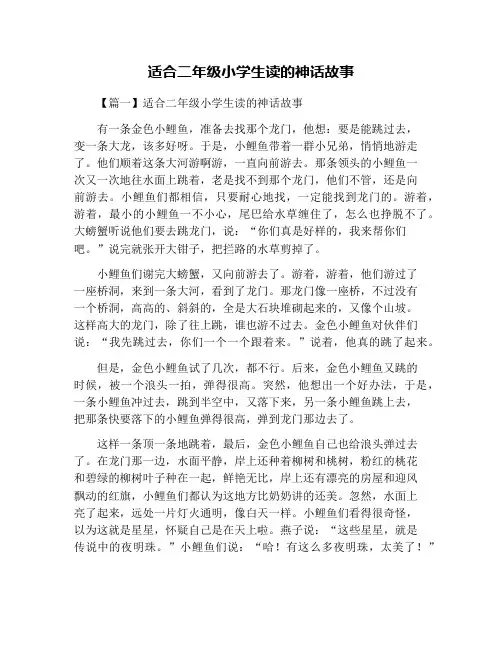 适合二年级小学生读的神话故事

【篇一】适合二年级小学生读的神话故事

有一条金色小鲤鱼，准备去找那个龙门，他想：要是能跳过去，变一条大龙，该多好呀。于是，小鲤鱼带着一群小兄弟，悄悄地游走了。他们顺着这条大河游啊游，一直向前游去。那条领头的小鲤鱼一次又一次地往水面上跳着，老是找不到那个龙门，他们不管，还是向前游去。小鲤鱼们都相信，只要耐心地找，一定能找到龙门的。游着，游着，最小的小鲤鱼一不小心，尾巴给水草缠住了，怎么也挣脱不了。大螃蟹听说他们要去跳龙门，说：“你们真是好样的，我来帮你们吧。”说完就张开大钳子，把拦路的水草剪掉了。

小鲤鱼们谢完大螃蟹，又向前游去了。游着，游着，他们游过了一座桥洞，来到一条大河，看到了龙门。那龙门像一座桥，不过没有一个桥洞，高高的、斜斜的，全是大石块堆砌起来的，又像个山坡。这样高大的龙门，除了往上跳，谁也游不过去。金色小鲤鱼对伙伴们说：“我先跳过去，你们一个一个跟着来。”说着，他真的跳了起来。

但是，金色小鲤鱼试了几次，都不行。后来，金色小鲤鱼又跳的时候，被一个浪头一拍，弹得很高。突然，他想出一个好办法，于是，一条小鲤鱼冲过去，跳到半空中，又落下来，另一条小鲤鱼跳上去，把那条快要落下的小鲤鱼弹得很高，弹到龙门那边去了。

这样一条顶一条地跳着，最后，金色小鲤鱼自己也给浪头弹过去了。在龙门那一边，水面平静，岸上还种着柳树和桃树，粉红的桃花和碧绿的柳树叶子种在一起，鲜艳无比，岸上还有漂亮的房屋和迎风飘动的红旗，小鲤鱼们都认为这地方比奶奶讲的还美。忽然，水面上亮了起来，远处一片灯火通明，像白天一样。小鲤鱼们看得很奇怪，以为这就是星星，怀疑自己是在天上啦。燕子说：“这些星星，就是传说中的夜明珠。”小鲤鱼们说：“哈！有这么多夜明珠，太美了！”